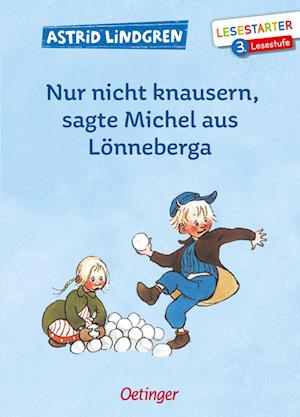 ASTRID LINDGREN

LESESTARTER
3. Lesestufe

Nur nicht knausern, sagte Michel aus Lönneberga

Oetinger